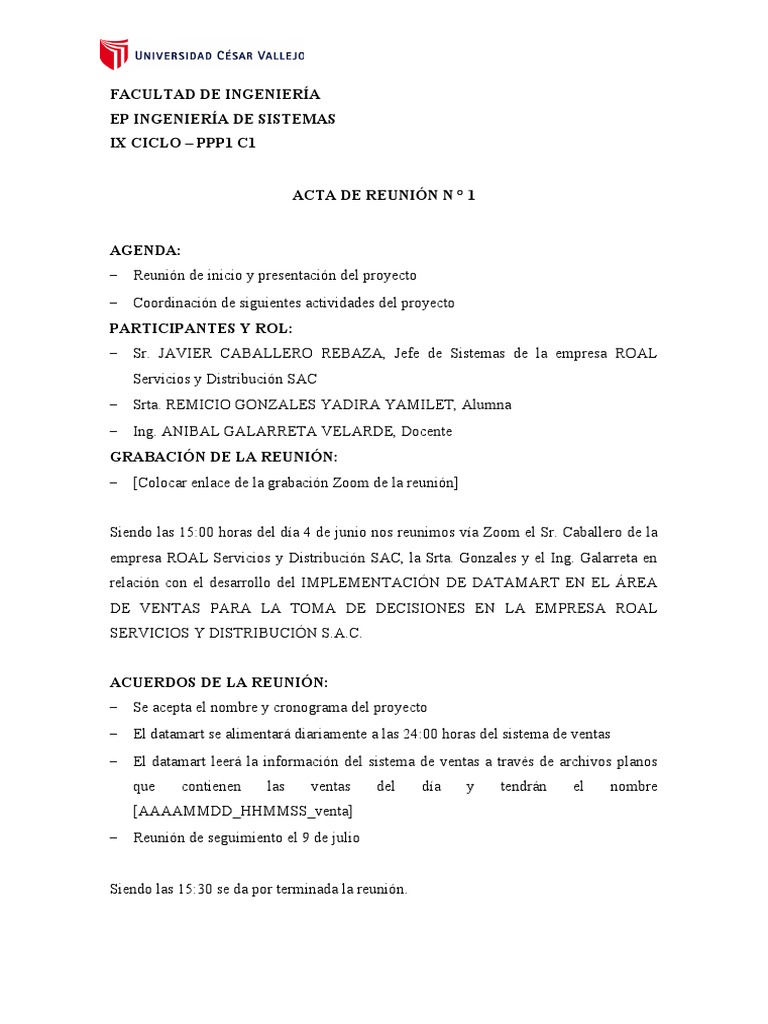 UNIVERSIDAD CÉSAR VALLEJO

FACULTAD DE INGENIERÍA
EP INGENIERÍA DE SISTEMAS
IX CICLO – PPP1 C1

ACTA DE REUNIÓN N ° 1

AGENDA:
– Reunión de inicio y presentación del proyecto
– Coordinación de siguientes actividades del proyecto

PARTICIPANTES Y ROL:
– Sr. JAVIER CABALLERO REBAZA, Jefe de Sistemas de la empresa ROAL Servicios y Distribución SAC
– Srta. REMICIO GONZALES YADIRA YAMILET, Alumna
– Ing. ANIBAL GALARRETA VELARDE, Docente

GRABACIÓN DE LA REUNIÓN:
– [Colocar enlace de la grabación Zoom de la reunión]

Siendo las 15:00 horas del día 4 de junio nos reunimos vía Zoom el Sr. Caballero de la empresa ROAL Servicios y Distribución SAC, la Srta. Gonzales y el Ing. Galarreta en relación con el desarrollo del IMPLEMENTACIÓN DE DATAMART EN EL ÁREA DE VENTAS PARA LA TOMA DE DECISIONES EN LA EMPRESA ROAL SERVICIOS Y DISTRIBUCIÓN S.A.C.

ACUERDOS DE LA REUNIÓN:
– Se acepta el nombre y cronograma del proyecto
– El datamart se alimentará diariamente a las 24:00 horas del sistema de ventas
– El datamart leerá la información del sistema de ventas a través de archivos planos que contienen las ventas del día y tendrán el nombre [AAAAMMDD_HHMMSS_venta]
– Reunión de seguimiento el 9 de julio

Siendo las 15:30 se da por terminada la reunión.